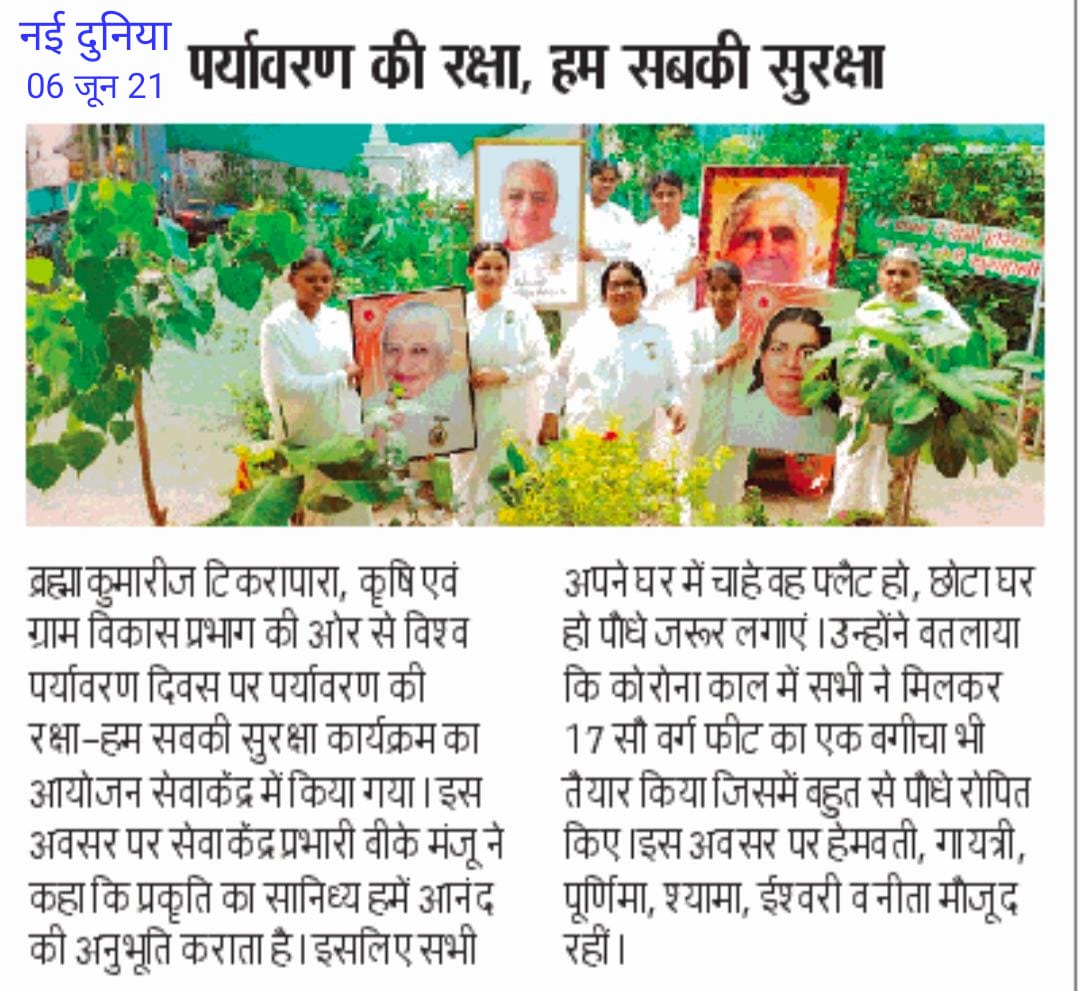 नई दुनिया
06 जून 21

पर्यावरण की रक्षा, हम सबकी सुरक्षा

ब्रह्मा कुमारीज टिकरापारा, कृषि एवं ग्राम विकास प्रभाग की ओर से विश्व पर्यावरण दिवस पर पर्यावरण की रक्षा-हम सबकी सुरक्षा कार्यक्रम का आयोजन सेवाकेंद्र में किया गया। इस अवसर पर सेवाकेंद्र प्रभारी बीके मंजू ने कहा कि प्रकृति का सानिध्य हमें आनंद की अनुभूति कराता है। इसलिए सभी अपने घर में चाहे वह फ्लैट हो, छोटा घर हो पौधे जरूर लगाएं। उन्होंने बतलाया कि कोरोना काल में सभी ने मिलकर 17 सौ वर्ग फीट का एक बगीचा भी तैयार किया जिसमें बहुत से पौधे रोपित किए। इस अवसर पर हेमवती, गायत्री, पूर्णिमा, श्यामा, ईश्वरी व नीता मौजूद रहीं।